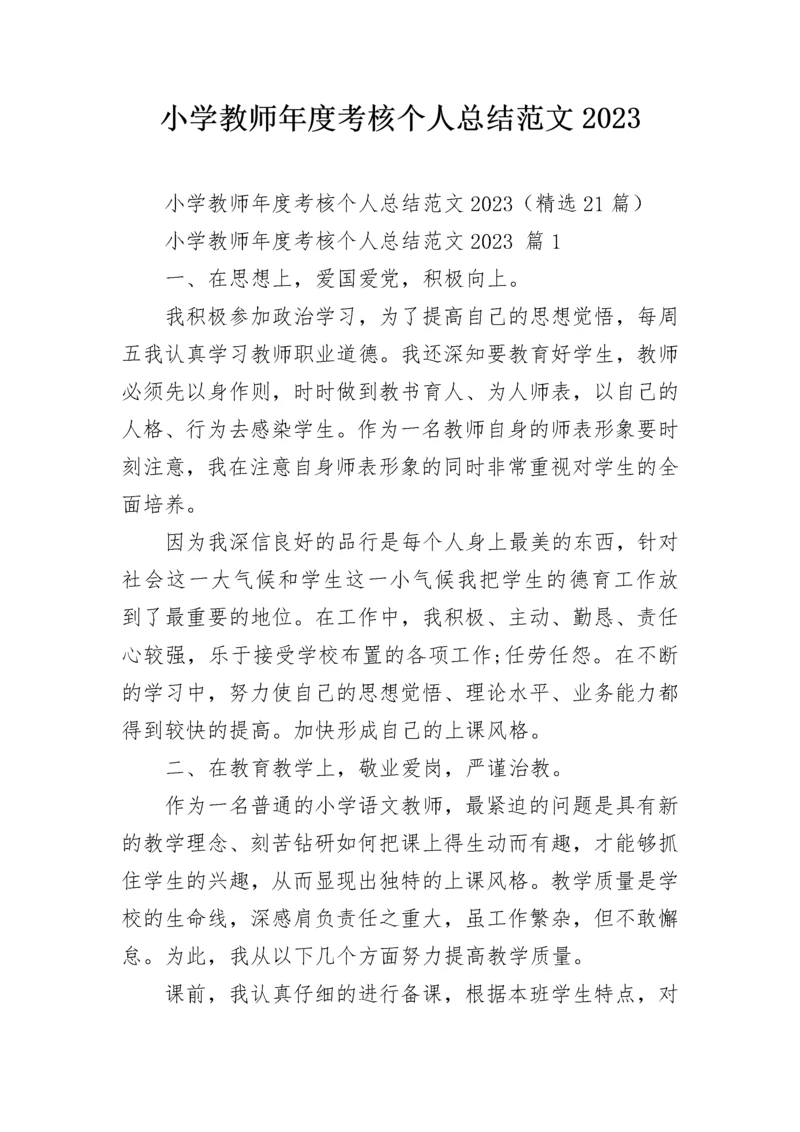 小学教师年度考核个人总结范文 2023

小学教师年度考核个人总结范文 2023（精选 21 篇）

小学教师年度考核个人总结范文 2023 篇 1

一、在思想上，爱国爱党，积极向上。

我积极参加政治学习，为了提高自己的思想觉悟，每周五我认真学习教师职业道德。我还深知要教育好学生，教师必须先以身作则，时时做到教书育人、为人师表，以自己的人格、行为去感染学生。作为一名教师自身的师表形象要时刻注意，我在注意自身师表形象的同时非常重视对学生的全面培养。

因为我深信良好的品行是每个人身上最美的东西，针对社会这一大气候和学生这一小气候我把学生的德育工作放到了最重要的地位。在工作中，我积极、主动、勤恳、责任心较强，乐于接受学校布置的各项工作;任劳任怨。在不断的学习中，努力使自己的思想觉悟、理论水平、业务能力都得到较快的提高。加快形成自己的上课风格。

二、在教育教学上，敬业爱岗，严谨治教。

作为一名普通的小学语文教师，最紧迫的问题是具有新的教学理念、刻苦钻研如何把课上得生动而有趣，才能够抓住学生的兴趣，从而显现出独特的上课风格。教学质量是学校的生命线，深感肩负责任之重大，虽工作繁杂，但不敢懈怠。为此，我从以下几个方面努力提高教学质量。

课前，我认真仔细的进行备课，根据本班学生特点，对